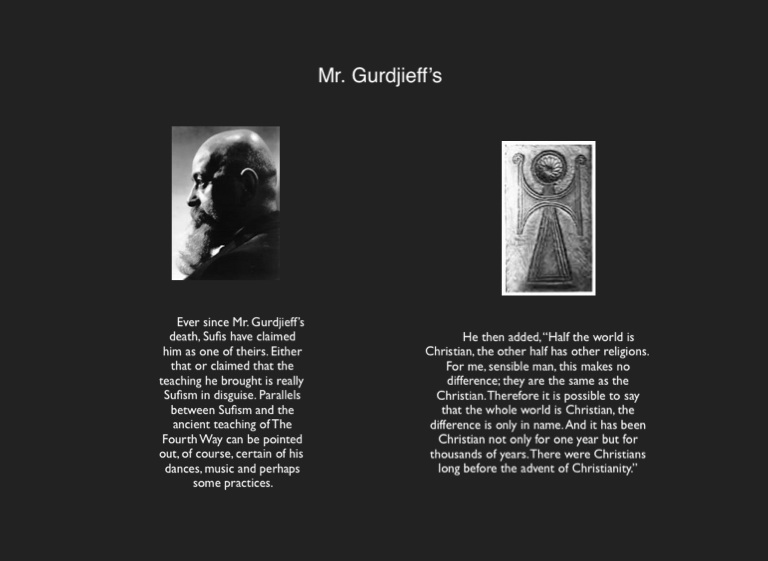 Mr. Gurdjieff's

Ever since Mr. Gurdjieff's death, Sufis have claimed him as one of theirs. Either that or claimed that the teaching he brought is really Sufism in disguise. Parallels between Sufism and the ancient teaching of The Fourth Way can be pointed out, of course, certain of his dances, music and perhaps some practices.

He then added, "Half the world is Christian, the other half has other religions. For me, sensible man, this makes no difference; they are the same as the Christian. Therefore it is possible to say that the whole world is Christian, the difference is only in name. And it has been Christian not only for one year but for thousands of years. There were Christians long before the advent of Christianity."